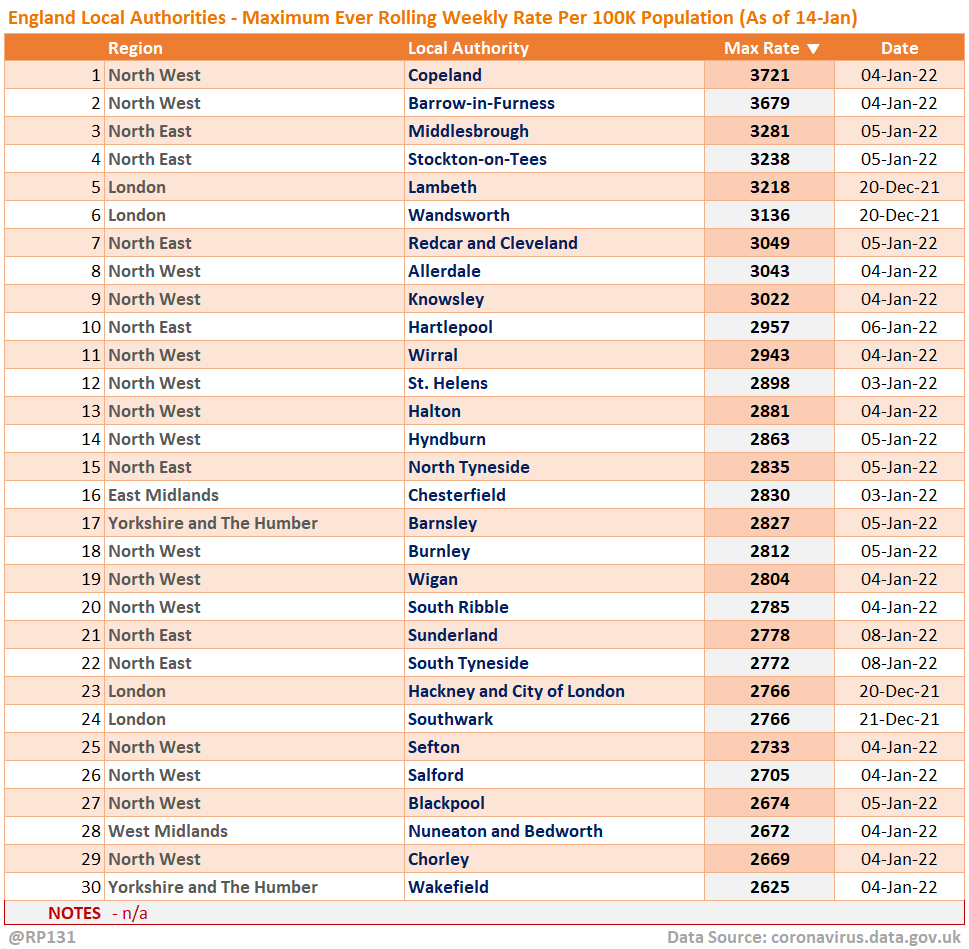 England Local Authorities - Maximum Ever Rolling Weekly Rate Per 100K Population (As of 14-Jan)

| | Region | Local Authority | Max Rate ▼ | Date |
|---|---|---|---|---|
| 1 | North West | Copeland | 3721 | 04-Jan-22 |
| 2 | North West | Barrow-in-Furness | 3679 | 04-Jan-22 |
| 3 | North East | Middlesbrough | 3281 | 05-Jan-22 |
| 4 | North East | Stockton-on-Tees | 3238 | 05-Jan-22 |
| 5 | London | Lambeth | 3218 | 20-Dec-21 |
| 6 | London | Wandsworth | 3136 | 20-Dec-21 |
| 7 | North East | Redcar and Cleveland | 3049 | 05-Jan-22 |
| 8 | North West | Allerdale | 3043 | 04-Jan-22 |
| 9 | North West | Knowsley | 3022 | 04-Jan-22 |
| 10 | North East | Hartlepool | 2957 | 06-Jan-22 |
| 11 | North West | Wirral | 2943 | 04-Jan-22 |
| 12 | North West | St. Helens | 2898 | 03-Jan-22 |
| 13 | North West | Halton | 2881 | 04-Jan-22 |
| 14 | North West | Hyndburn | 2863 | 05-Jan-22 |
| 15 | North East | North Tyneside | 2835 | 05-Jan-22 |
| 16 | East Midlands | Chesterfield | 2830 | 03-Jan-22 |
| 17 | Yorkshire and The Humber | Barnsley | 2827 | 05-Jan-22 |
| 18 | North West | Burnley | 2812 | 05-Jan-22 |
| 19 | North West | Wigan | 2804 | 04-Jan-22 |
| 20 | North West | South Ribble | 2785 | 04-Jan-22 |
| 21 | North East | Sunderland | 2778 | 08-Jan-22 |
| 22 | North East | South Tyneside | 2772 | 08-Jan-22 |
| 23 | London | Hackney and City of London | 2766 | 20-Dec-21 |
| 24 | London | Southwark | 2766 | 21-Dec-21 |
| 25 | North West | Sefton | 2733 | 04-Jan-22 |
| 26 | North West | Salford | 2705 | 04-Jan-22 |
| 27 | North West | Blackpool | 2674 | 05-Jan-22 |
| 28 | West Midlands | Nuneaton and Bedworth | 2672 | 04-Jan-22 |
| 29 | North West | Chorley | 2669 | 04-Jan-22 |
| 30 | Yorkshire and The Humber | Wakefield | 2625 | 04-Jan-22 |

NOTES - n/a

@RP131

Data Source: coronavirus.data.gov.uk